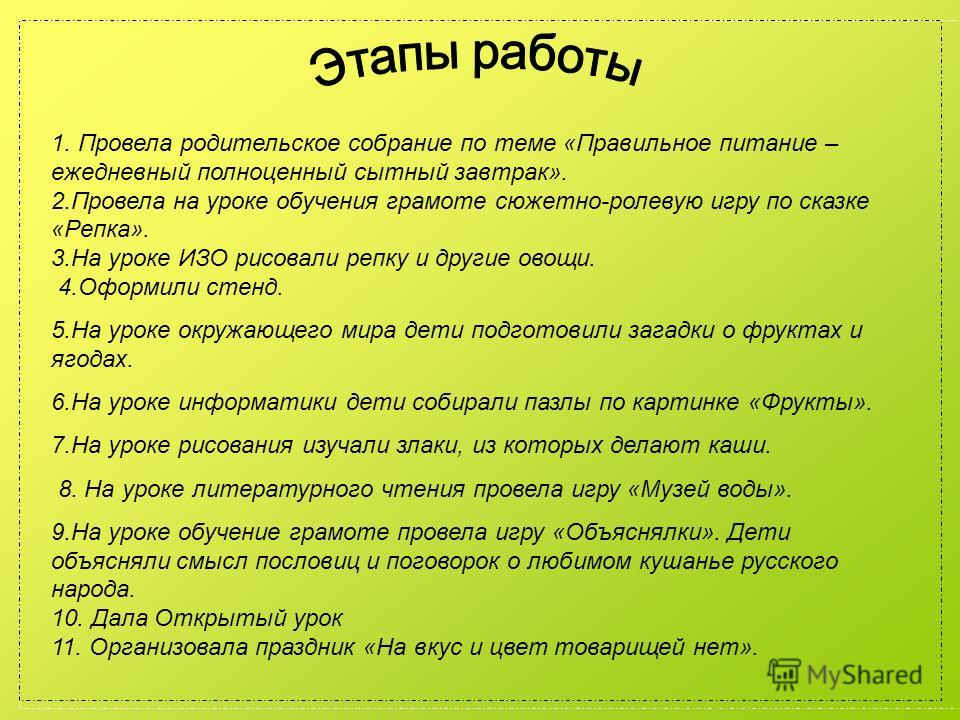 Этапы работы

1. Провела родительское собрание по теме «Правильное питание – ежедневный полноценный сытный завтрак».
2.Провела на уроке обучения грамоте сюжетно-ролевую игру по сказке «Репка».
3.На уроке ИЗО рисовали репку и другие овощи.
4.Оформили стенд.

5.На уроке окружающего мира дети подготовили загадки о фруктах и ягодах.

6.На уроке информатики дети собирали пазлы по картинке «Фрукты».

7.На уроке рисования изучали злаки, из которых делают каши.

8. На уроке литературного чтения провела игру «Музей воды».

9.На уроке обучение грамоте провела игру «Объяснялки». Дети объясняли смысл пословиц и поговорок о любимом кушанье русского народа.
10. Дала Открытый урок
11. Организовала праздник «На вкус и цвет товарищей нет».

MyShared